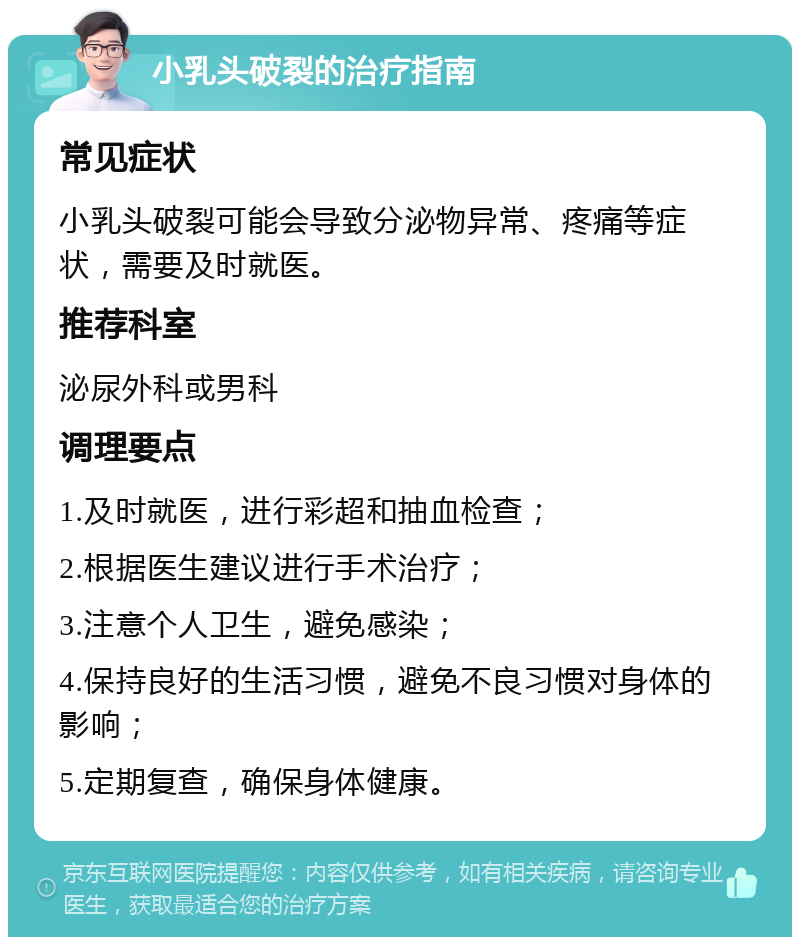 小乳头破裂的治疗指南

常见症状

小乳头破裂可能会导致分泌物异常、疼痛等症状，需要及时就医。

推荐科室

泌尿外科或男科

调理要点

1.及时就医，进行彩超和抽血检查；

2.根据医生建议进行手术治疗；

3.注意个人卫生，避免感染；

4.保持良好的生活习惯，避免不良习惯对身体的影响；

5.定期复查，确保身体健康。

京东互联网医院提醒您：内容仅供参考，如有相关疾病，请咨询专业医生，获取最适合您的治疗方案